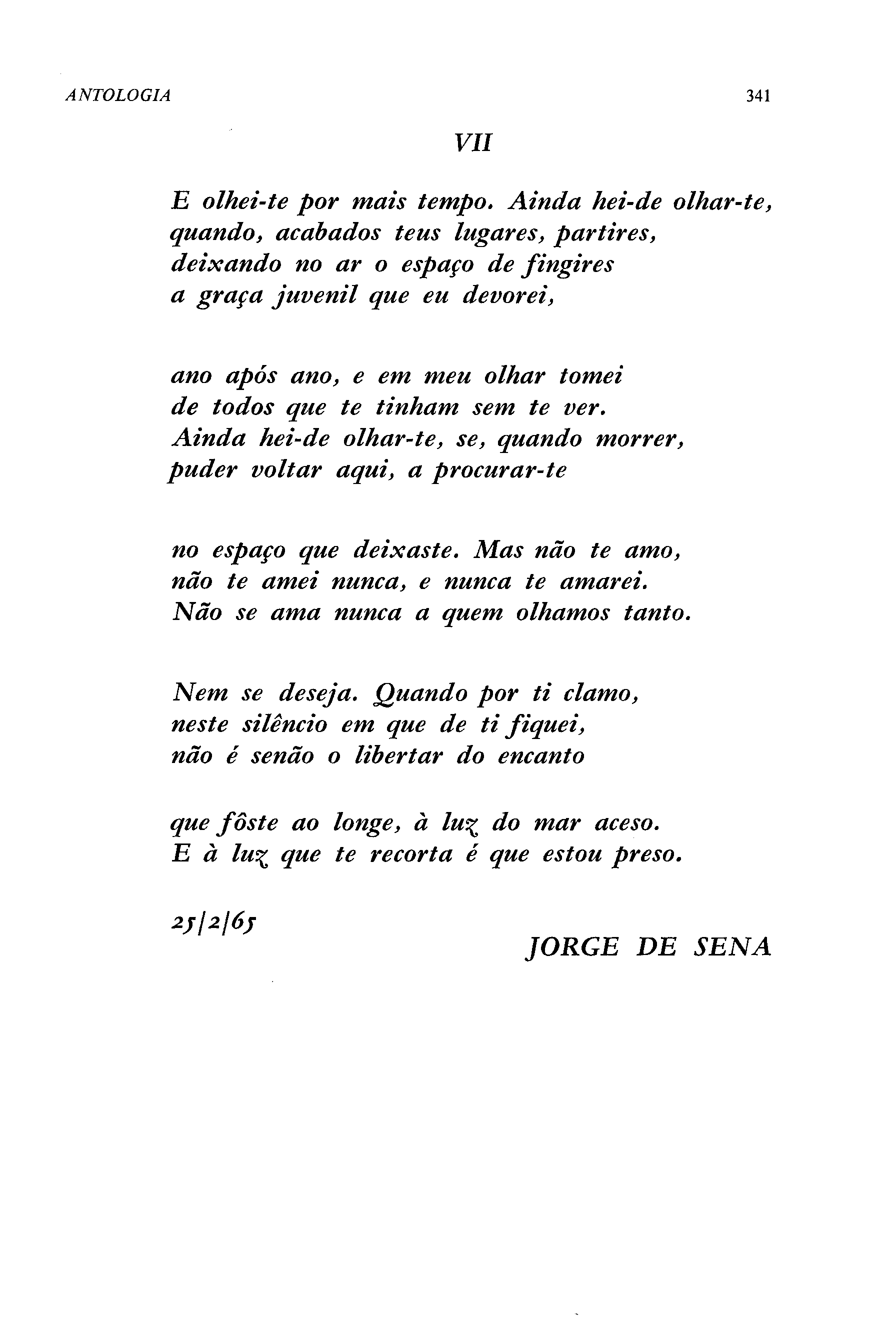 ANTOLOGIA 341

VII

E olhei-te por mais tempo. Ainda hei-de olhar-te,
quando, acabados teus lugares, partires,
deixando no ar o espaço de fingires
a graça juvenil que eu devorei,

ano após ano, e em meu olhar tomei
de todos que te tinham sem te ver.
Ainda hei-de olhar-te, se, quando morrer,
puder voltar aqui, a procurar-te

no espaço que deixaste. Mas não te amo,
não te amei nunca, e nunca te amarei.
Não se ama nunca a quem olhamos tanto.

Nem se deseja. Quando por ti clamo,
neste silêncio em que de ti fiquei,
não é senão o libertar do encanto

que fôste ao longe, à luz do mar aceso.
E à luz que te recorta é que estou preso.

25/2/65

JORGE DE SENA